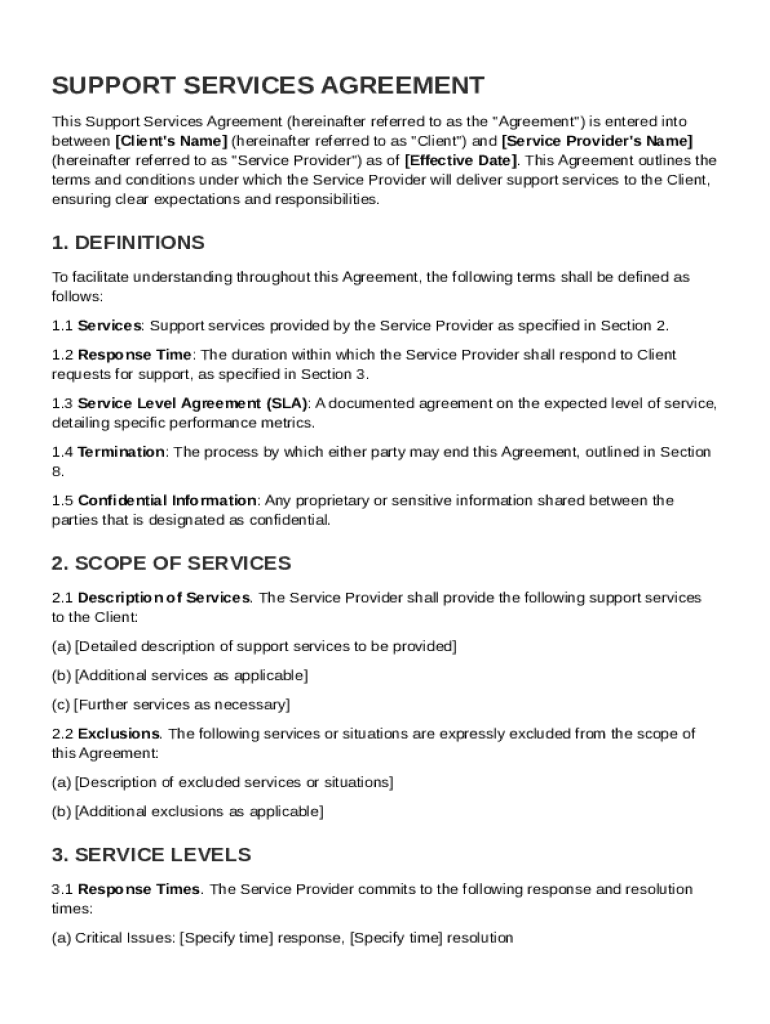 SUPPORT SERVICES AGREEMENT

This Support Services Agreement (hereinafter referred to as the "Agreement") is entered into between [Client's Name] (hereinafter referred to as "Client") and [Service Provider's Name] (hereinafter referred to as "Service Provider") as of [Effective Date]. This Agreement outlines the terms and conditions under which the Service Provider will deliver support services to the Client, ensuring clear expectations and responsibilities.

1. DEFINITIONS

To facilitate understanding throughout this Agreement, the following terms shall be defined as follows:

1.1 Services: Support services provided by the Service Provider as specified in Section 2.

1.2 Response Time: The duration within which the Service Provider shall respond to Client requests for support, as specified in Section 3.

1.3 Service Level Agreement (SLA): A documented agreement on the expected level of service, detailing specific performance metrics.

1.4 Termination: The process by which either party may end this Agreement, outlined in Section 8.

1.5 Confidential Information: Any proprietary or sensitive information shared between the parties that is designated as confidential.

2. SCOPE OF SERVICES

2.1 Description of Services. The Service Provider shall provide the following support services to the Client:

(a) [Detailed description of support services to be provided]

(b) [Additional services as applicable]

(c) [Further services as necessary]

2.2 Exclusions. The following services or situations are expressly excluded from the scope of this Agreement:

(a) [Description of excluded services or situations]

(b) [Additional exclusions as applicable]

3. SERVICE LEVELS

3.1 Response Times. The Service Provider commits to the following response and resolution times:

(a) Critical Issues: [Specify time] response, [Specify time] resolution